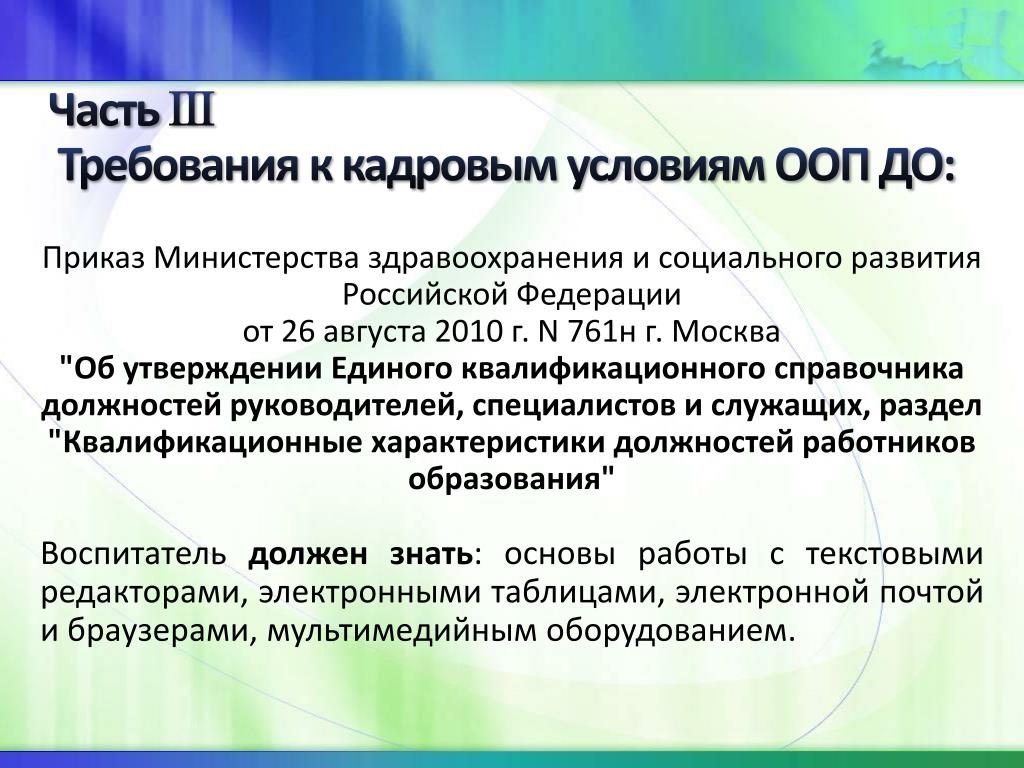 Часть III
Требования к кадровым условиям ООП ДО:

Приказ Министерства здравоохранения и социального развития Российской Федерации
от 26 августа 2010 г. N 761н г. Москва
"Об утверждении Единого квалификационного справочника должностей руководителей, специалистов и служащих, раздел "Квалификационные характеристики должностей работников образования"

Воспитатель должен знать: основы работы с текстовыми редакторами, электронными таблицами, электронной почтой и браузерами, мультимедийным оборудованием.